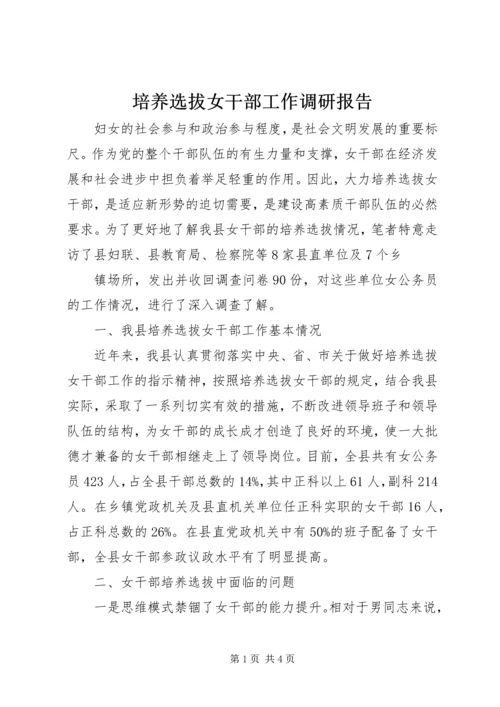 培养选拔女干部工作调研报告

妇女的社会参与和政治参与程度，是社会文明发展的重要标尺。作为党的整个干部队伍的有生力量和支撑，女干部在经济发展和社会进步中担负着举足轻重的作用。因此，大力培养选拔女干部，是适应新形势的迫切需要，是建设高素质干部队伍的必然要求。为了更好地了解我县女干部的培养选拔情况，笔者特意走访了县妇联、县教育局、检察院等8家县直单位及7个乡

镇场所，发出并收回调查问卷90份，对这些单位女公务员的工作情况，进行了深入调查了解。

一、我县培养选拔女干部工作基本情况

近年来，我县认真贯彻落实中央、省、市关于做好培养选拔女干部工作的指示精神，按照培养选拔女干部的规定，结合我县实际，采取了一系列切实有效的措施，不断改进领导班子和领导队伍的结构，为女干部的成长成才创造了良好的环境，使一大批德才兼备的女干部相继走上了领导岗位。目前，全县共有女公务员423人，占全县干部总数的14%，其中正科以上61人，副科214人。在乡镇党政机关及县直机关单位任正科实职的女干部16人，占正科总数的26%。在县直党政机关中有50%的班子配备了女干部，全县女干部参政议政水平有了明显提高。

二、女干部培养选拔中面临的问题

一是思维模式禁锢了女干部的能力提升。相对于男同志来说，

第1页 共4页